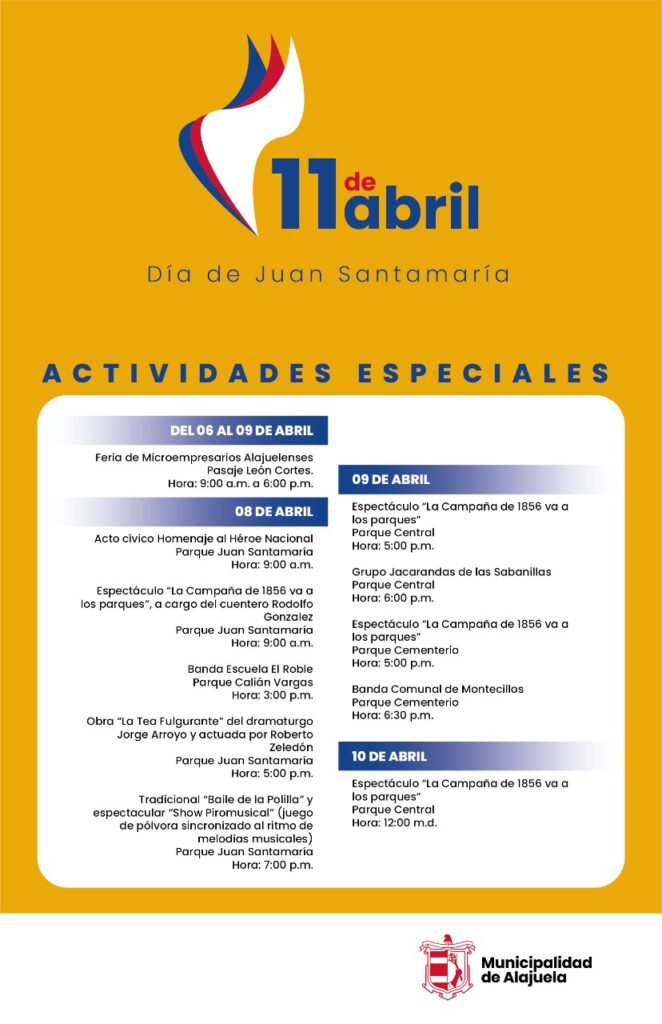 11 de abril

Día de Juan Santamaría

ACTIVIDADES ESPECIALES

DEL 06 AL 09 DE ABRIL

Feria de Microempresarios Alajuelenses
Pasaje León Cortes.
Hora: 9:00 a.m. a 6:00 p.m.

08 DE ABRIL

Acto cívico Homenaje al Héroe Nacional
Parque Juan Santamaría
Hora: 9:00 a.m.

Espectáculo "La Campaña de 1856 va a los parques", a cargo del cuentero Rodolfo Gonzalez
Parque Juan Santamaría
Hora: 9:00 a.m.

Banda Escuela El Roble
Parque Calián Vargas
Hora: 3:00 p.m.

Obra "La Tea Fulgurante" del dramaturgo Jorge Arroyo y actuada por Roberto Zeledón
Parque Juan Santamaría
Hora: 5:00 p.m.

Tradicional "Baile de la Polilla" y espectacular "Show Piromusical" (juego de pólvora sincronizado al ritmo de melodías musicales)
Parque Juan Santamaría
Hora: 7:00 p.m.

09 DE ABRIL

Espectáculo "La Campaña de 1856 va a los parques"
Parque Central
Hora: 5:00 p.m.

Grupo Jacarandas de las Sabanillas
Parque Central
Hora: 6:00 p.m.

Espectáculo "La Campaña de 1856 va a los parques"
Parque Cementerio
Hora: 5:00 p.m.

Banda Comunal de Montecillos
Parque Cementerio
Hora: 6:30 p.m.

10 DE ABRIL

Espectáculo "La Campaña de 1856 va a los parques"
Parque Central
Hora: 12:00 m.d.

Municipalidad de Alajuela